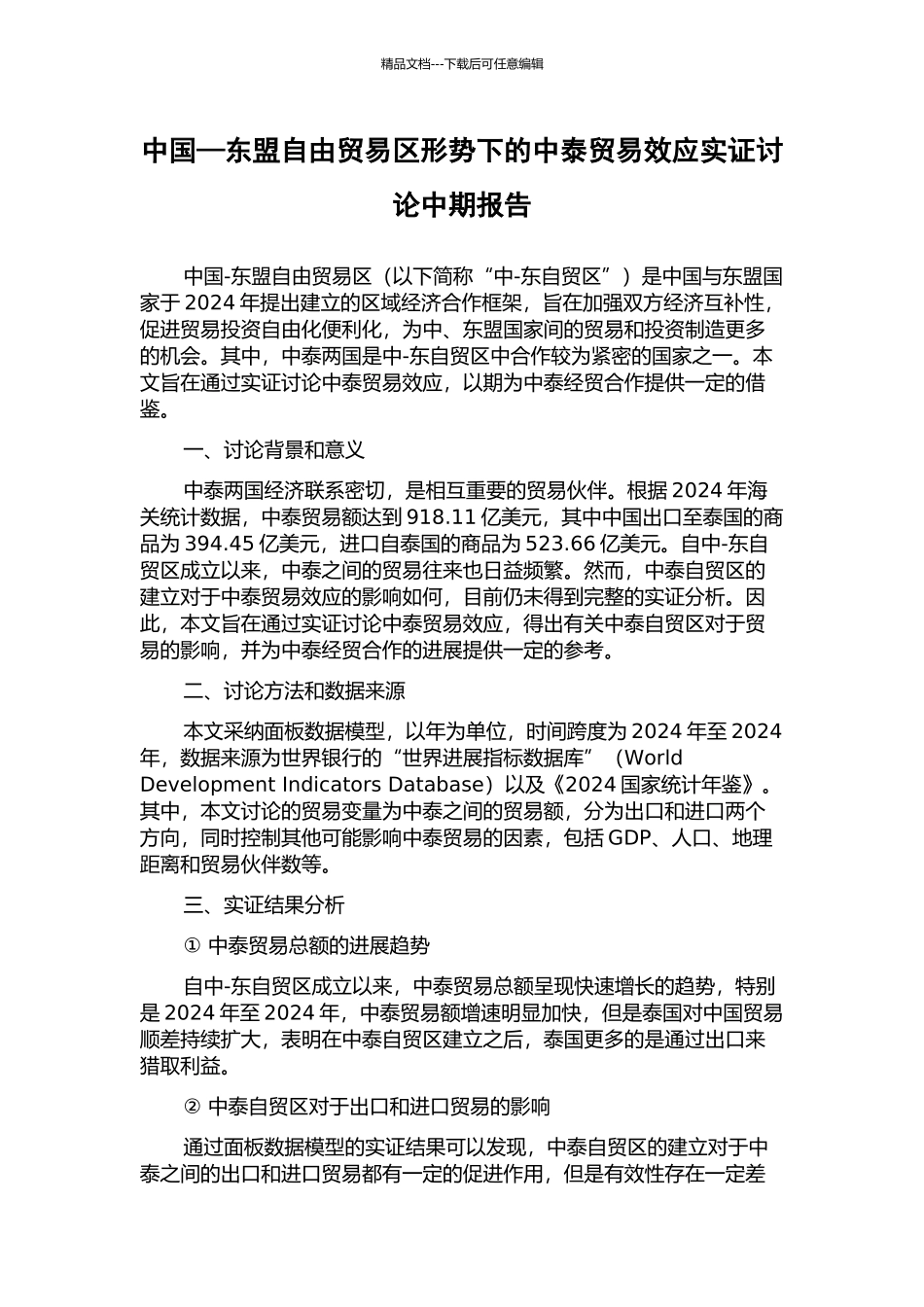 精品文档---下载后可任意编辑

中国—东盟自由贸易区形势下的中泰贸易效应实证讨论中期报告

中国-东盟自由贸易区（以下简称“中-东自贸区”）是中国与东盟国家于 2024 年提出建立的区域经济合作框架，旨在加强双方经济互补性，促进贸易投资自由化便利化，为中、东盟国家间的贸易和投资制造更多的机会。其中，中泰两国是中-东自贸区中合作较为紧密的国家之一。本文旨在通过实证讨论中泰贸易效应，以期为中泰经贸合作提供一定的借鉴。

一、讨论背景和意义

中泰两国经济联系密切，是相互重要的贸易伙伴。根据 2024 年海关统计数据，中泰贸易额达到 918.11 亿美元，其中中国出口至泰国的商品为 394.45 亿美元，进口自泰国的商品为 523.66 亿美元。自中-东自贸区成立以来，中泰之间的贸易往来也日益频繁。然而，中泰自贸区的建立对于中泰贸易效应的影响如何，目前仍未得到完整的实证分析。因此，本文旨在通过实证讨论中泰贸易效应，得出有关中泰自贸区对于贸易的影响，并为中泰经贸合作的进展提供一定的参考。

二、讨论方法和数据来源

本文采纳面板数据模型，以年为单位，时间跨度为 2024 年至 2024 年，数据来源为世界银行的“世界进展指标数据库”（World Development Indicators Database）以及《2024 国家统计年鉴》。其中，本文讨论的贸易变量为中泰之间的贸易额，分为出口和进口两个方向，同时控制其他可能影响中泰贸易的因素，包括 GDP、人口、地理距离和贸易伙伴数等。

三、实证结果分析

① 中泰贸易总额的进展趋势

自中-东自贸区成立以来，中泰贸易总额呈现快速增长的趋势，特别是 2024 年至 2024 年，中泰贸易额增速明显加快，但是泰国对中国贸易顺差持续扩大，表明在中泰自贸区建立之后，泰国更多的是通过出口来猎取利益。

② 中泰自贸区对于出口和进口贸易的影响

通过面板数据模型的实证结果可以发现，中泰自贸区的建立对于中泰之间的出口和进口贸易都有一定的促进作用，但是有效性存在一定差